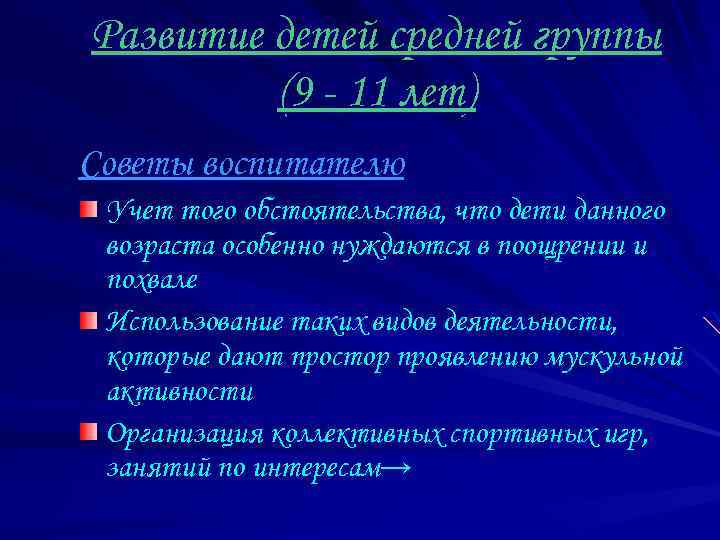 Развитие детей средней группы (9 - 11 лет)

Советы воспитателю

Учет того обстоятельства, что дети данного возраста особенно нуждаются в поощрении и похвале

Использование таких видов деятельности, которые дают простор проявлению мускульной активности

Организация коллективных спортивных игр, занятий по интересам→